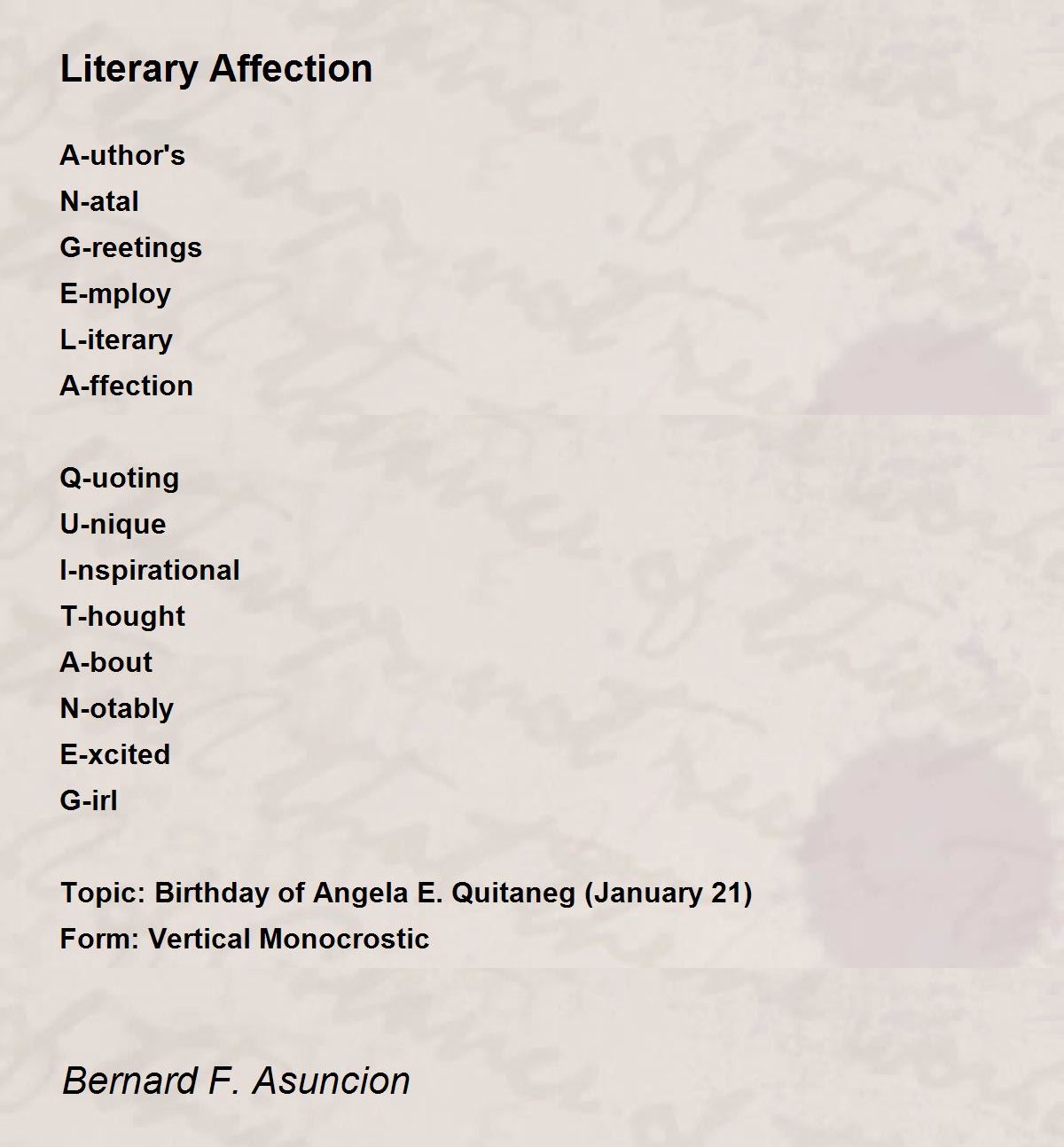 Literary Affection

A-uthor's
N-atal
G-reetings
E-mploy
L-iterary
A-ffection

Q-uoting
U-nique
I-nspirational
T-hought
A-bout
N-otably
E-xcited
G-irl

Topic: Birthday of Angela E. Quitaneg (January 21)
Form: Vertical Monocrostic

Bernard F. Asuncion